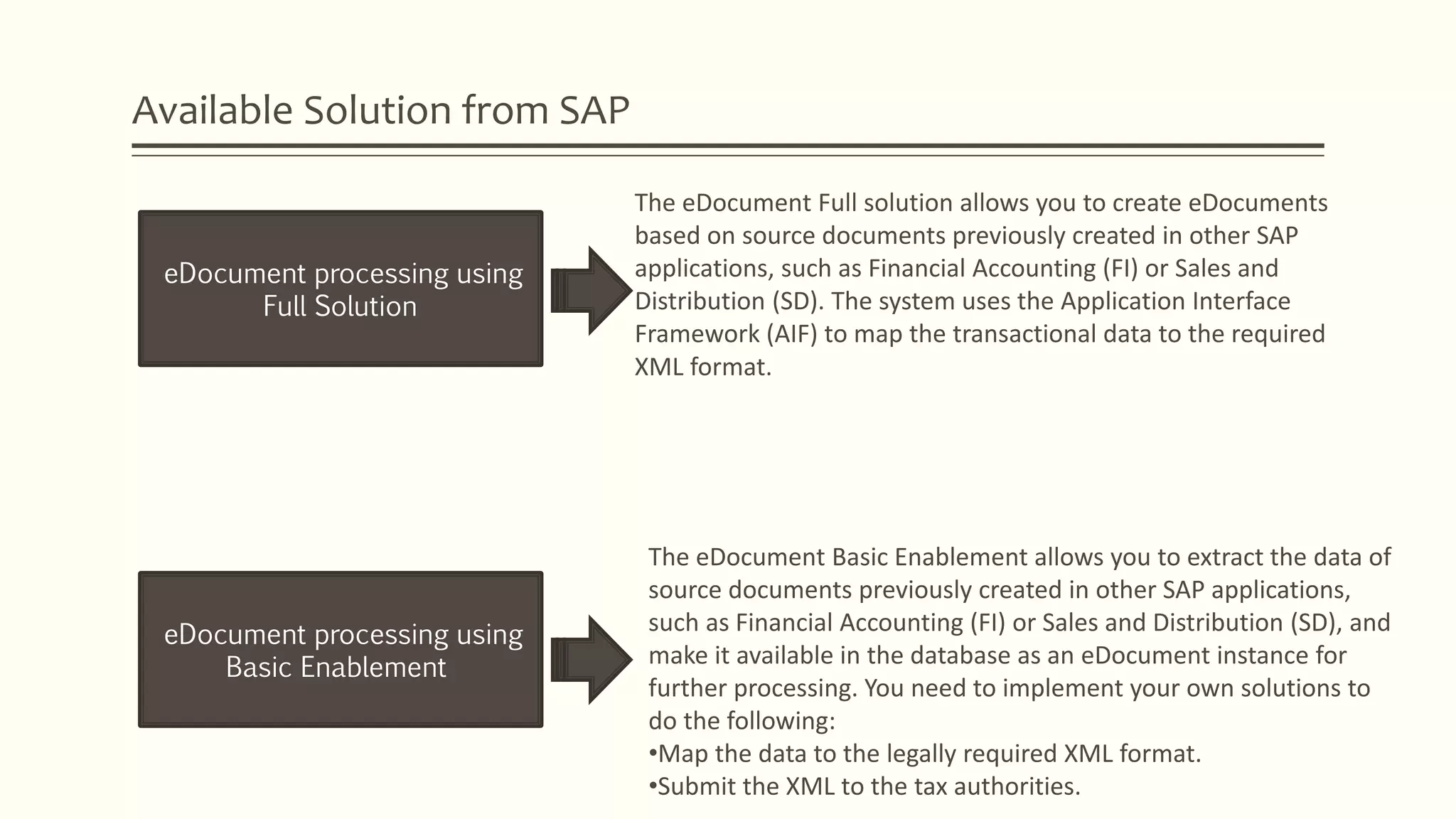 Available Solution from SAP

eDocument processing using Full Solution

The eDocument Full solution allows you to create eDocuments based on source documents previously created in other SAP applications, such as Financial Accounting (FI) or Sales and Distribution (SD). The system uses the Application Interface Framework (AIF) to map the transactional data to the required XML format.

eDocument processing using Basic Enablement

The eDocument Basic Enablement allows you to extract the data of source documents previously created in other SAP applications, such as Financial Accounting (FI) or Sales and Distribution (SD), and make it available in the database as an eDocument instance for further processing. You need to implement your own solutions to do the following:
•Map the data to the legally required XML format.
•Submit the XML to the tax authorities.